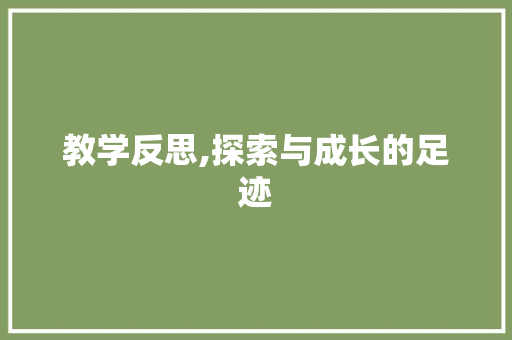 教学反思,探索与成长的足迹